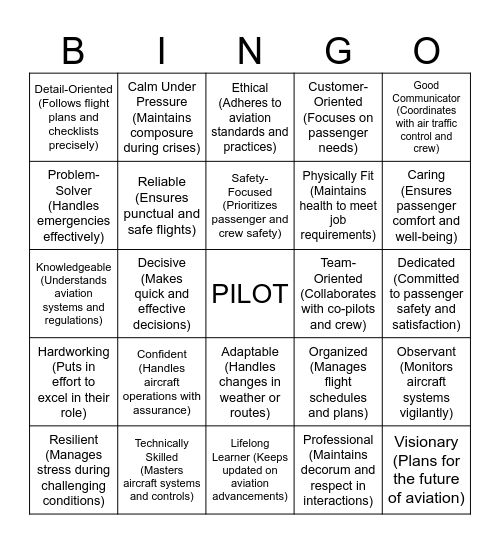 | B | I | N | G | O |
|---|---|---|---|---|
| Detail-Oriented (Follows flight plans and checklists precisely) | Calm Under Pressure (Maintains composure during crises) | Ethical (Adheres to aviation standards and practices) | Customer-Oriented (Focuses on passenger needs) | Good Communicator (Coordinates with air traffic control and crew) |
| Problem-Solver (Handles emergencies effectively) | Reliable (Ensures punctual and safe flights) | Safety-Focused (Prioritizes passenger and crew safety) | Physically Fit (Maintains health to meet job requirements) | Caring (Ensures passenger comfort and well-being) |
| Knowledgeable (Understands aviation systems and regulations) | Decisive (Makes quick and effective decisions) | PILOT | Team-Oriented (Collaborates with co-pilots and crew) | Dedicated (Committed to passenger safety and satisfaction) |
| Hardworking (Puts in effort to excel in their role) | Confident (Handles aircraft operations with assurance) | Adaptable (Handles changes in weather or routes) | Organized (Manages flight schedules and plans) | Observant (Monitors aircraft systems vigilantly) |
| Resilient (Manages stress during challenging conditions) | Technically Skilled (Masters aircraft systems and controls) | Lifelong Learner (Keeps updated on aviation advancements) | Professional (Maintains decorum and respect in interactions) | Visionary (Plans for the future of aviation) |